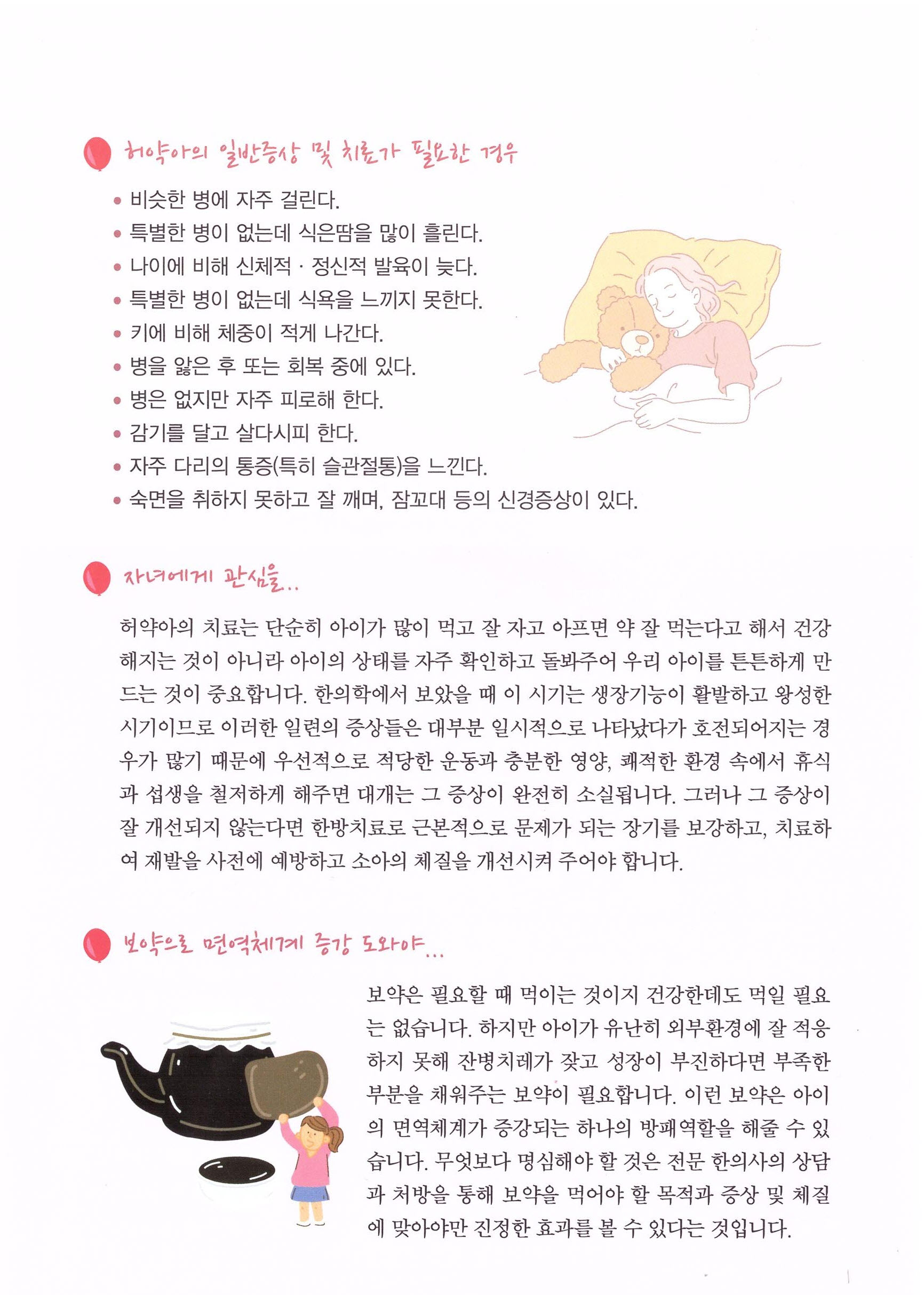 허약아의 일반증상 및 치료가 필요한 경우

• 비슷한 병에 자주 걸린다.
• 특별한 병이 없는데 식은땀을 많이 흘린다.
• 나이에 비해 신체적 · 정신적 발육이 늦다.
• 특별한 병이 없는데 식욕을 느끼지 못한다.
• 키에 비해 체중이 적게 나간다.
• 병을 앓은 후 또는 회복 중에 있다.
• 병은 없지만 자주 피로해 한다.
• 감기를 달고 살다시피 한다.
• 자주 다리의 통증(특히 슬관절통)을 느낀다.
• 숙면을 취하지 못하고 잘 깨며, 잠꼬대 등의 신경증상이 있다.

자녀에게 관심을..

허약아의 치료는 단순히 아이가 많이 먹고 잘 자고 아프면 약 잘 먹는다고 해서 건강해지는 것이 아니라 아이의 상태를 자주 확인하고 돌봐주어 우리 아이를 튼튼하게 만드는 것이 중요합니다. 한의학에서 보았을 때 이 시기는 생장기능이 활발하고 왕성한 시기이므로 이러한 일련의 증상들은 대부분 일시적으로 나타났다가 호전되어지는 경우가 많기 때문에 우선적으로 적당한 운동과 충분한 영양, 쾌적한 환경 속에서 휴식과 섭생을 철저하게 해주면 대개는 그 증상이 완전히 소실됩니다. 그러나 그 증상이 잘 개선되지 않는다면 한방치료로 근본적으로 문제가 되는 장기를 보강하고, 치료하여 재발을 사전에 예방하고 소아의 체질을 개선시켜 주어야 합니다.

보약으로 면역체계 증강 도와야...

보약은 필요할 때 먹이는 것이지 건강한데도 먹일 필요는 없습니다. 하지만 아이가 유난히 외부환경에 잘 적응하지 못해 잔병치레가 잦고 성장이 부진하다면 부족한 부분을 채워주는 보약이 필요합니다. 이런 보약은 아이의 면역체계가 증강되는 하나의 방패역할을 해줄 수 있습니다. 무엇보다 명심해야 할 것은 전문 한의사의 상담과 처방을 통해 보약을 먹어야 할 목적과 증상 및 체질에 맞아야만 진정한 효과를 볼 수 있다는 것입니다.